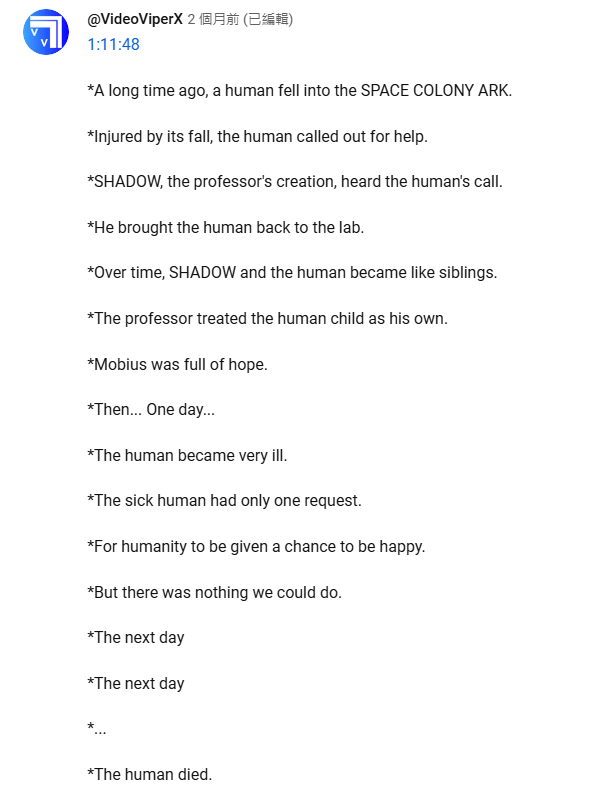 @VideoViperX 2 個月前 (已編輯)
1:11:48

*A long time ago, a human fell into the SPACE COLONY ARK.

*Injured by its fall, the human called out for help.

*SHADOW, the professor's creation, heard the human's call.

*He brought the human back to the lab.

*Over time, SHADOW and the human became like siblings.

*The professor treated the human child as his own.

*Mobius was full of hope.

*Then... One day...

*The human became very ill.

*The sick human had only one request.

*For humanity to be given a chance to be happy.

*But there was nothing we could do.

*The next day

*The next day

*...

*The human died.